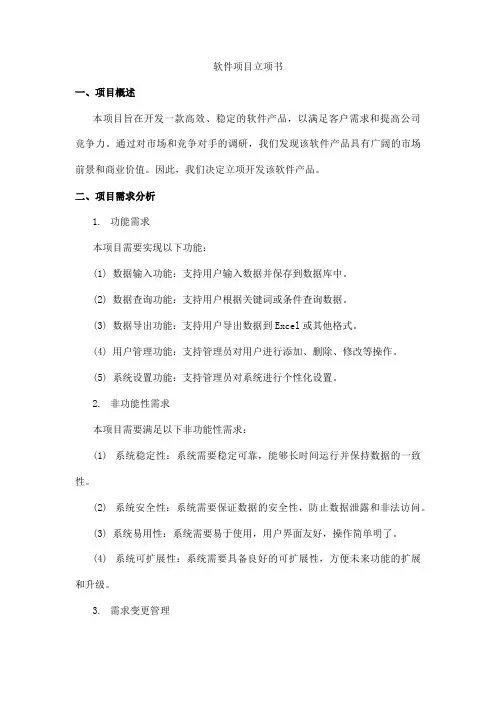 软件项目立项书

一、项目概述

本项目旨在开发一款高效、稳定的软件产品，以满足客户需求和提高公司竞争力。通过对市场和竞争对手的调研，我们发现该软件产品具有广阔的市场前景和商业价值。因此，我们决定立项开发该软件产品。

二、项目需求分析

1. 功能需求

本项目需要实现以下功能：

(1) 数据输入功能：支持用户输入数据并保存到数据库中。

(2) 数据查询功能：支持用户根据关键词或条件查询数据。

(3) 数据导出功能：支持用户导出数据到Excel或其他格式。

(4) 用户管理功能：支持管理员对用户进行添加、删除、修改等操作。

(5) 系统设置功能：支持管理员对系统进行个性化设置。

2. 非功能性需求

本项目需要满足以下非功能性需求：

(1) 系统稳定性：系统需要稳定可靠，能够长时间运行并保持数据的一致性。

(2) 系统安全性：系统需要保证数据的安全性，防止数据泄露和非法访问。

(3) 系统易用性：系统需要易于使用，用户界面友好，操作简单明了。

(4) 系统可扩展性：系统需要具备良好的可扩展性，方便未来功能的扩展和升级。

3. 需求变更管理